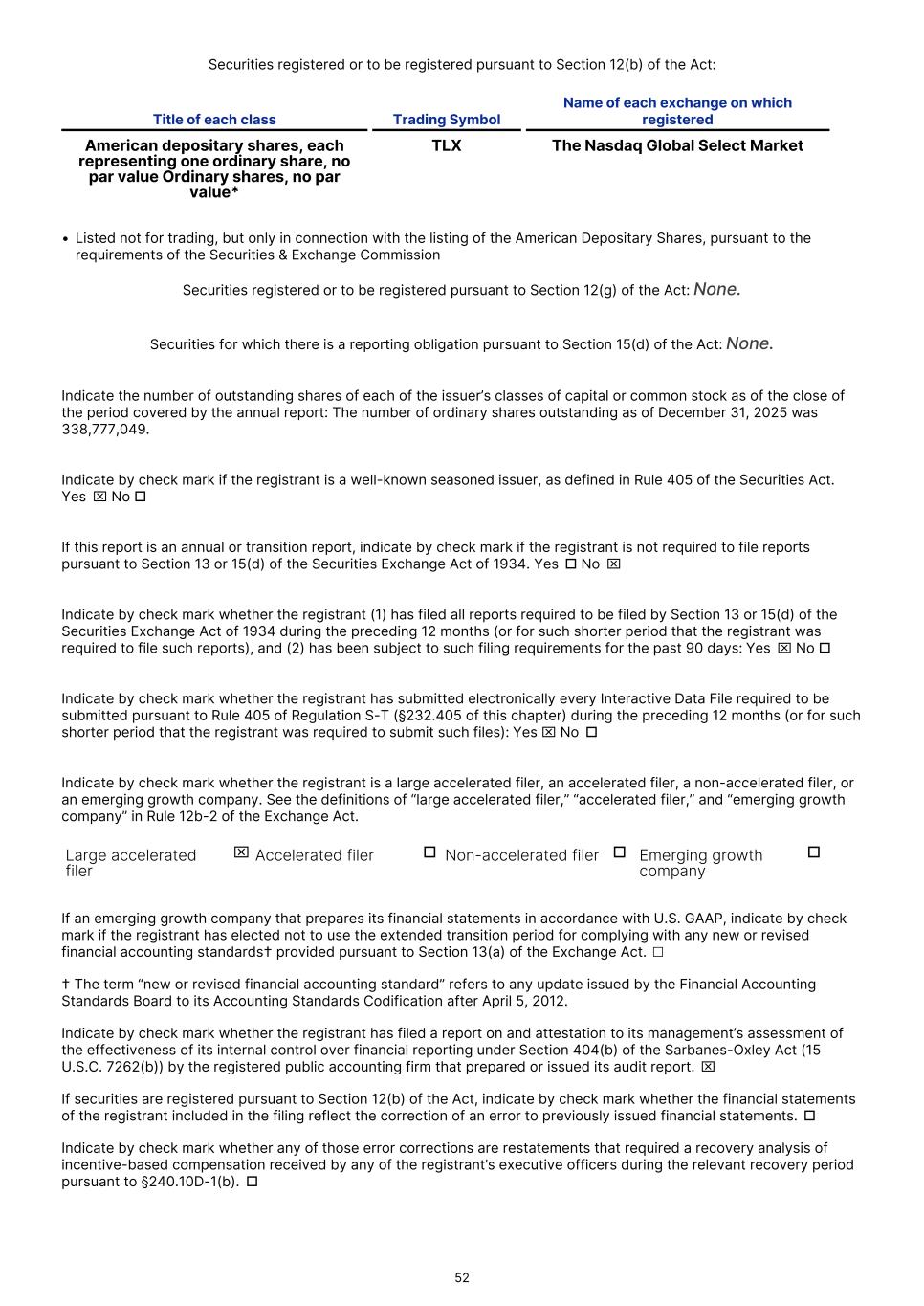 Securities registered or to be registered pursuant to Section 12(b) of the Act:

| Title of each class | Trading Symbol | Name of each exchange on which registered |
|---|---|---|
| American depositary shares, each representing one ordinary share, no par value Ordinary shares, no par value* | TLX | The Nasdaq Global Select Market |

• Listed not for trading, but only in connection with the listing of the American Depositary Shares, pursuant to the requirements of the Securities & Exchange Commission

Securities registered or to be registered pursuant to Section 12(g) of the Act: None.

Securities for which there is a reporting obligation pursuant to Section 15(d) of the Act: None.

Indicate the number of outstanding shares of each of the issuer's classes of capital or common stock as of the close of the period covered by the annual report: The number of ordinary shares outstanding as of December 31, 2025 was 338,777,049.

Indicate by check mark if the registrant is a well-known seasoned issuer, as defined in Rule 405 of the Securities Act. Yes ☒ No ☐

If this report is an annual or transition report, indicate by check mark if the registrant is not required to file reports pursuant to Section 13 or 15(d) of the Securities Exchange Act of 1934. Yes ☐ No ☒

Indicate by check mark whether the registrant (1) has filed all reports required to be filed by Section 13 or 15(d) of the Securities Exchange Act of 1934 during the preceding 12 months (or for such shorter period that the registrant was required to file such reports), and (2) has been subject to such filing requirements for the past 90 days: Yes ☒ No ☐

Indicate by check mark whether the registrant has submitted electronically every Interactive Data File required to be submitted pursuant to Rule 405 of Regulation S-T (§232.405 of this chapter) during the preceding 12 months (or for such shorter period that the registrant was required to submit such files): Yes ☒ No ☐

Indicate by check mark whether the registrant is a large accelerated filer, an accelerated filer, a non-accelerated filer, or an emerging growth company. See the definitions of "large accelerated filer," "accelerated filer," and "emerging growth company" in Rule 12b-2 of the Exchange Act.

Large accelerated filer ☒ Accelerated filer ☐ Non-accelerated filer ☐ Emerging growth company ☐

If an emerging growth company that prepares its financial statements in accordance with U.S. GAAP, indicate by check mark if the registrant has elected not to use the extended transition period for complying with any new or revised financial accounting standards† provided pursuant to Section 13(a) of the Exchange Act. ☐

† The term "new or revised financial accounting standard" refers to any update issued by the Financial Accounting Standards Board to its Accounting Standards Codification after April 5, 2012.

Indicate by check mark whether the registrant has filed a report on and attestation to its management's assessment of the effectiveness of its internal control over financial reporting under Section 404(b) of the Sarbanes-Oxley Act (15 U.S.C. 7262(b)) by the registered public accounting firm that prepared or issued its audit report. ☒

If securities are registered pursuant to Section 12(b) of the Act, indicate by check mark whether the financial statements of the registrant included in the filing reflect the correction of an error to previously issued financial statements. ☐

Indicate by check mark whether any of those error corrections are restatements that required a recovery analysis of incentive-based compensation received by any of the registrant's executive officers during the relevant recovery period pursuant to §240.10D-1(b). ☐

52